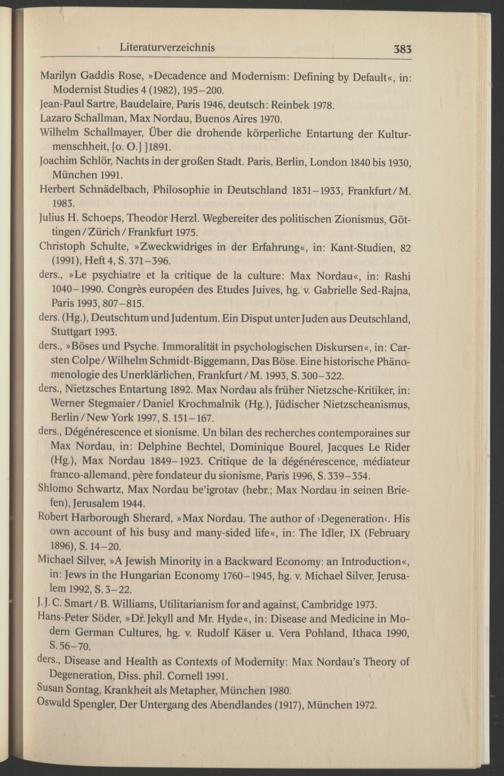 Literaturverzeichnis 383

Marilyn Gaddis Rose, »Decadence and Modernism: Defining by Default«, in: Modernist Studies 4 (1982), 195–200.

Jean-Paul Sartre, Baudelaire, Paris 1946, deutsch: Reinbek 1978.

Lazaro Schallman, Max Nordau, Buenos Aires 1970.

Wilhelm Schallmayer, Über die drohende körperliche Entartung der Kulturmenschheit, [o. O.] ]1891.

Joachim Schlör, Nachts in der großen Stadt. Paris, Berlin, London 1840 bis 1930, München 1991.

Herbert Schnädelbach, Philosophie in Deutschland 1831–1933, Frankfurt/M. 1983.

Julius H. Schoeps, Theodor Herzl. Wegbereiter des politischen Zionismus, Göttingen/Zürich/Frankfurt 1975.

Christoph Schulte, »Zweckwidriges in der Erfahrung«, in: Kant-Studien, 82 (1991), Heft 4, S. 371–396.

ders., »Le psychiatre et la critique de la culture: Max Nordau«, in: Rashi 1040–1990. Congrès européen des Etudes Juives, hg. v. Gabrielle Sed-Rajna, Paris 1993, 807–815.

ders. (Hg.), Deutschtum und Judentum. Ein Disput unter Juden aus Deutschland, Stuttgart 1993.

ders., »Böses und Psyche. Immoralität in psychologischen Diskursen«, in: Carsten Colpe/Wilhelm Schmidt-Biggemann, Das Böse. Eine historische Phänomenologie des Unerklärlichen, Frankfurt/M. 1993, S. 300–322.

ders., Nietzsches Entartung 1892. Max Nordau als früher Nietzsche-Kritiker, in: Werner Stegmaier/Daniel Krochmalnik (Hg.), Jüdischer Nietzscheanismus, Berlin/New York 1997, S. 151–167.

ders., Dégénérescence et sionisme. Un bilan des recherches contemporaines sur Max Nordau, in: Delphine Bechtel, Dominique Bourel, Jacques Le Rider (Hg.), Max Nordau 1849–1923. Critique de la dégénérescence, médiateur franco-allemand, père fondateur du sionisme, Paris 1996, S. 339–354.

Shlomo Schwartz, Max Nordau be'igrotav (hebr.; Max Nordau in seinen Briefen), Jerusalem 1944.

Robert Harborough Sherard, »Max Nordau. The author of ›Degeneration‹. His own account of his busy and many-sided life«, in: The Idler, IX (February 1896), S. 14–20.

Michael Silver, »A Jewish Minority in a Backward Economy: an Introduction«, in: Jews in the Hungarian Economy 1760–1945, hg. v. Michael Silver, Jerusalem 1992, S. 3–22.

J. J. C. Smart/B. Williams, Utilitarianism for and against, Cambridge 1973.

Hans-Peter Söder, »Dr. Jekyll and Mr. Hyde«, in: Disease and Medicine in Modern German Cultures, hg. v. Rudolf Käser u. Vera Pohland, Ithaca 1990, S. 56–70.

ders., Disease and Health as Contexts of Modernity: Max Nordau's Theory of Degeneration, Diss. phil. Cornell 1991.

Susan Sontag, Krankheit als Metapher, München 1980.

Oswald Spengler, Der Untergang des Abendlandes (1917), München 1972.